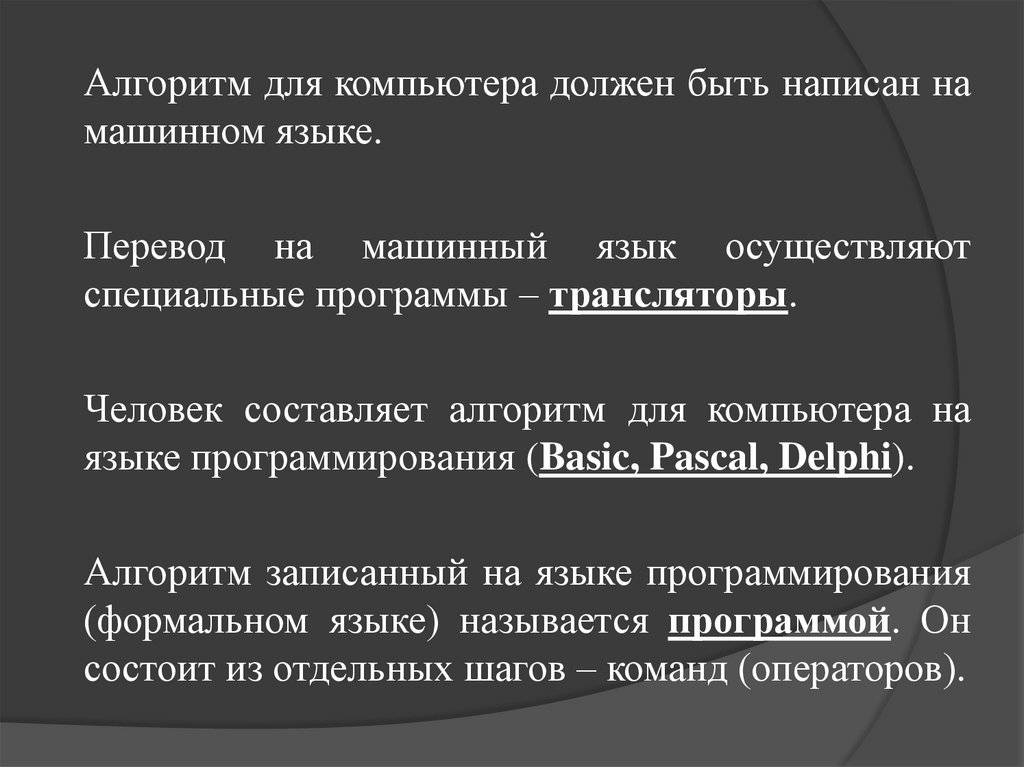 Алгоритм для компьютера должен быть написан на машинном языке.

Перевод на машинный язык осуществляют специальные программы – трансляторы.

Человек составляет алгоритм для компьютера на языке программирования (Basic, Pascal, Delphi).

Алгоритм записанный на языке программирования (формальном языке) называется программой. Он состоит из отдельных шагов – команд (операторов).